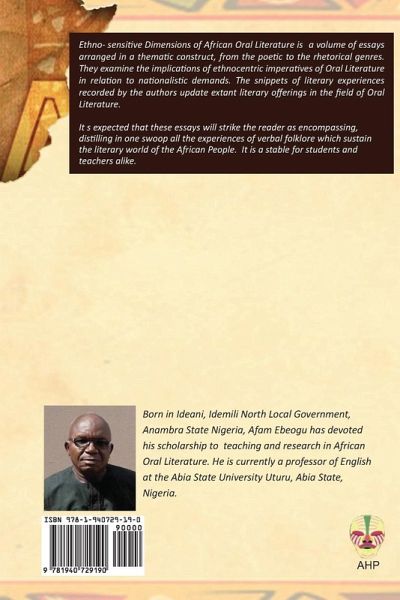 Ethno- sensitive Dimensions of African Oral Literature is a volume of essays arranged in a thematic construct, from the poetic to the rhetorical genres. They examine the implications of ethnocentric imperatives of Oral Literature in relation to nationalistic demands. The snippets of literary experiences recorded by the authors update extant literary offerings in the field of Oral Literature.

It s expected that these essays will strike the reader as encompassing, distilling in one swoop all the experiences of verbal folklore which sustain the literary world of the African People. It is a stable for students and teachers alike.

Born in Ideani, Idemili North Local Government, Anambra State Nigeria, Afam Ebeogu has devoted his scholarship to teaching and research in African Oral Literature. He is currently a professor of English at the Abia State University Uturu, Abia State, Nigeria.

ISBN 978-1-940729-19-0
90000
9 781940 729190

AHP